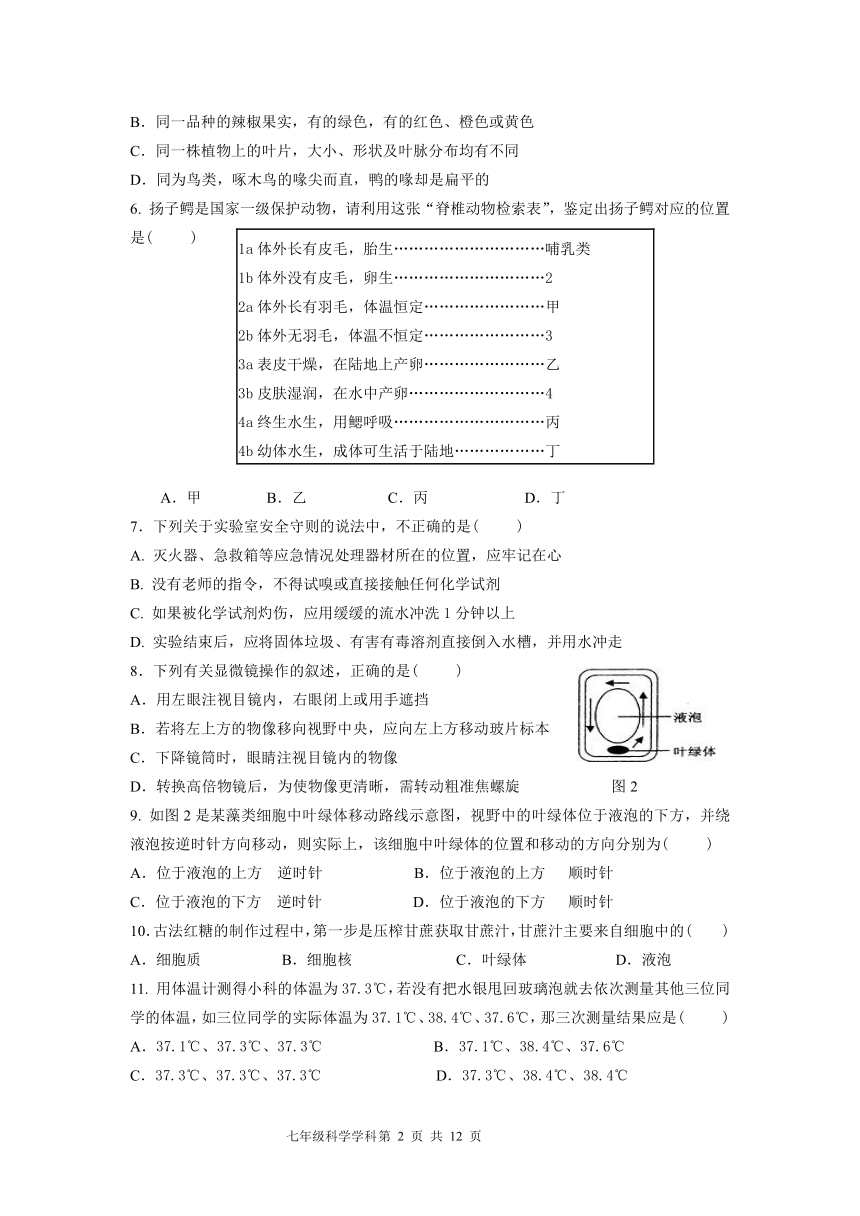 B．同一品种的辣椒果实，有的绿色，有的红色、橙色或黄色
C．同一株植物上的叶片，大小、形状及叶脉分布均有不同
D．同为鸟类，啄木鸟的喙尖而直，鸭的喙却是扁平的
6. 扬子鳄是国家一级保护动物，请利用这张"脊椎动物检索表"，鉴定出扬子鳄对应的位置是(　　)

1a 体外长有皮毛，胎生…………………………哺乳类
1b 体外没有皮毛，卵生…………………………2
2a 体外长有羽毛，体温恒定……………………甲
2b 体外无羽毛，体温不恒定……………………3
3a 表皮干燥，在陆地上产卵……………………乙
3b 皮肤湿润，在水中产卵………………………4
4a 终生水生，用鳃呼吸…………………………丙
4b 幼体水生，成体可生活于陆地………………丁

A．甲　　B．乙　　C．丙　　D．丁
7．下列关于实验室安全守则的说法中，不正确的是(　　)
A. 灭火器、急救箱等应急情况处理器材所在的位置，应牢记在心
B. 没有老师的指令，不得试嗅或直接接触任何化学试剂
C. 如果被化学试剂灼伤，应用缓缓的流水冲洗 1 分钟以上
D. 实验结束后，应将固体垃圾、有害有毒溶剂直接倒入水槽，并用水冲走
8．下列有关显微镜操作的叙述，正确的是(　　)
A．用左眼注视目镜内，右眼闭上或用手遮挡
B．若将左上方的物像移向视野中央，应向左上方移动玻片标本
C．下降镜筒时，眼睛注视目镜内的物像
D．转换高倍物镜后，为使物像更清晰，需转动粗准焦螺旋

液泡
叶绿体
图 2

9. 如图 2 是某藻类细胞中叶绿体移动路线示意图，视野中的叶绿体位于液泡的下方，并绕液泡按逆时针方向移动，则实际上，该细胞中叶绿体的位置和移动的方向分别为(　　)
A．位于液泡的上方　逆时针　　B．位于液泡的上方　顺时针
C．位于液泡的下方　逆时针　　D．位于液泡的下方　顺时针
10. 古法红糖的制作过程中，第一步是压榨甘蔗获取甘蔗汁，甘蔗汁主要来自细胞中的(　　)
A．细胞质　　B．细胞核　　C．叶绿体　　D．液泡
11. 用体温计测得小科的体温为 37.3℃，若没有把水银甩回玻璃泡就去依次测量其他三位同学的体温，如三位同学的实际体温为 37.1℃、38.4℃、37.6℃，那三次测量结果应是(　　)
A．37.1℃、37.3℃、37.3℃　　B．37.1℃、38.4℃、37.6℃
C．37.3℃、37.3℃、37.3℃　　D．37.3℃、38.4℃、38.4℃

七年级科学学科第 2 页 共 12 页